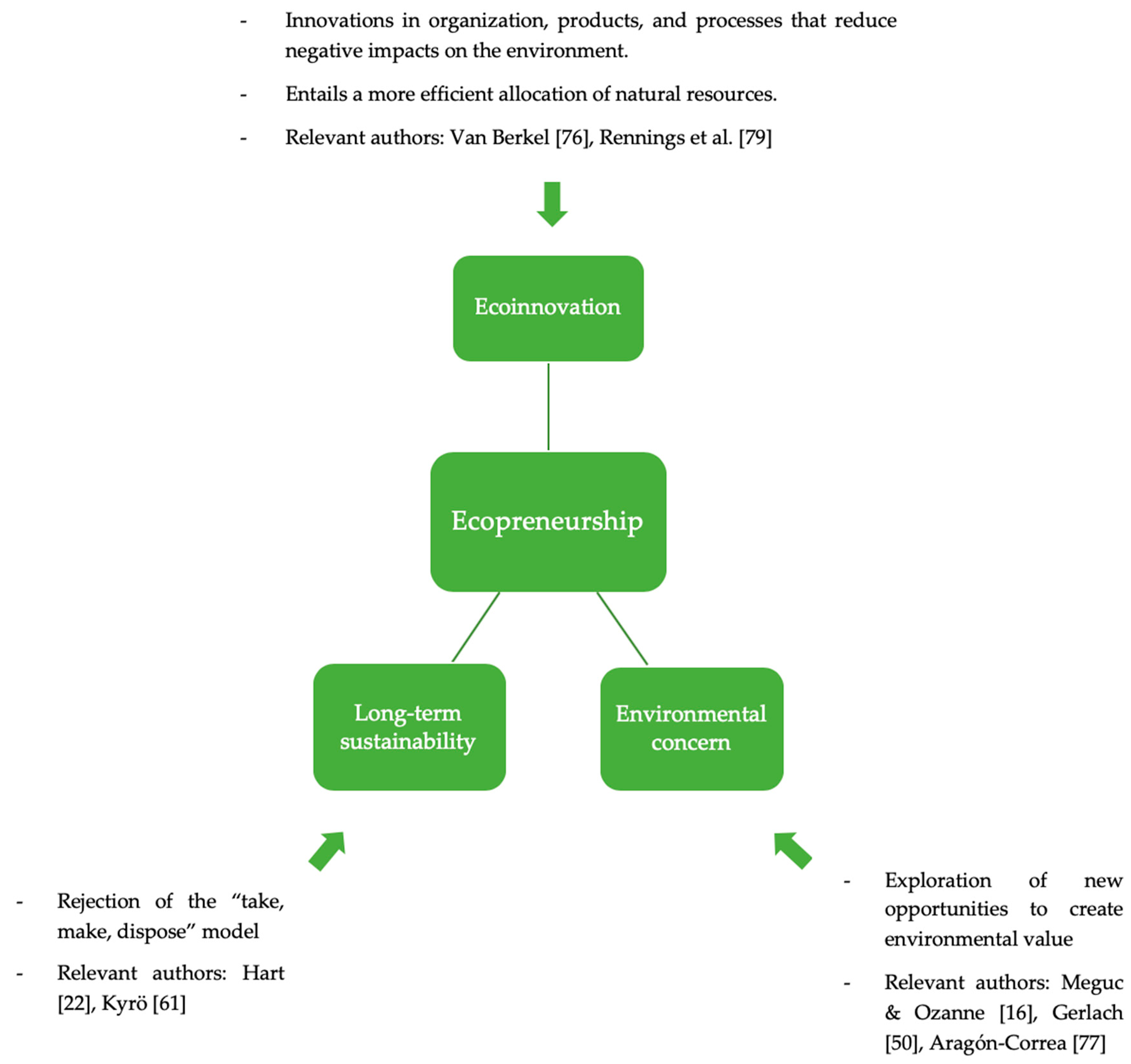 - Innovations in organization, products, and processes that reduce negative impacts on the environment.

- Entails a more efficient allocation of natural resources.

- Relevant authors: Van Berkel [76], Rennings et al. [79]

Ecoinnovation

Ecopreneurship

Long-term sustainability

Environmental concern

- Rejection of the “take, make, dispose” model

- Relevant authors: Hart [22], Kyrö [61]

- Exploration of new opportunities to create environmental value

- Relevant authors: Meguc & Ozanne [16], Gerlach [50], Aragón-Correa [77]